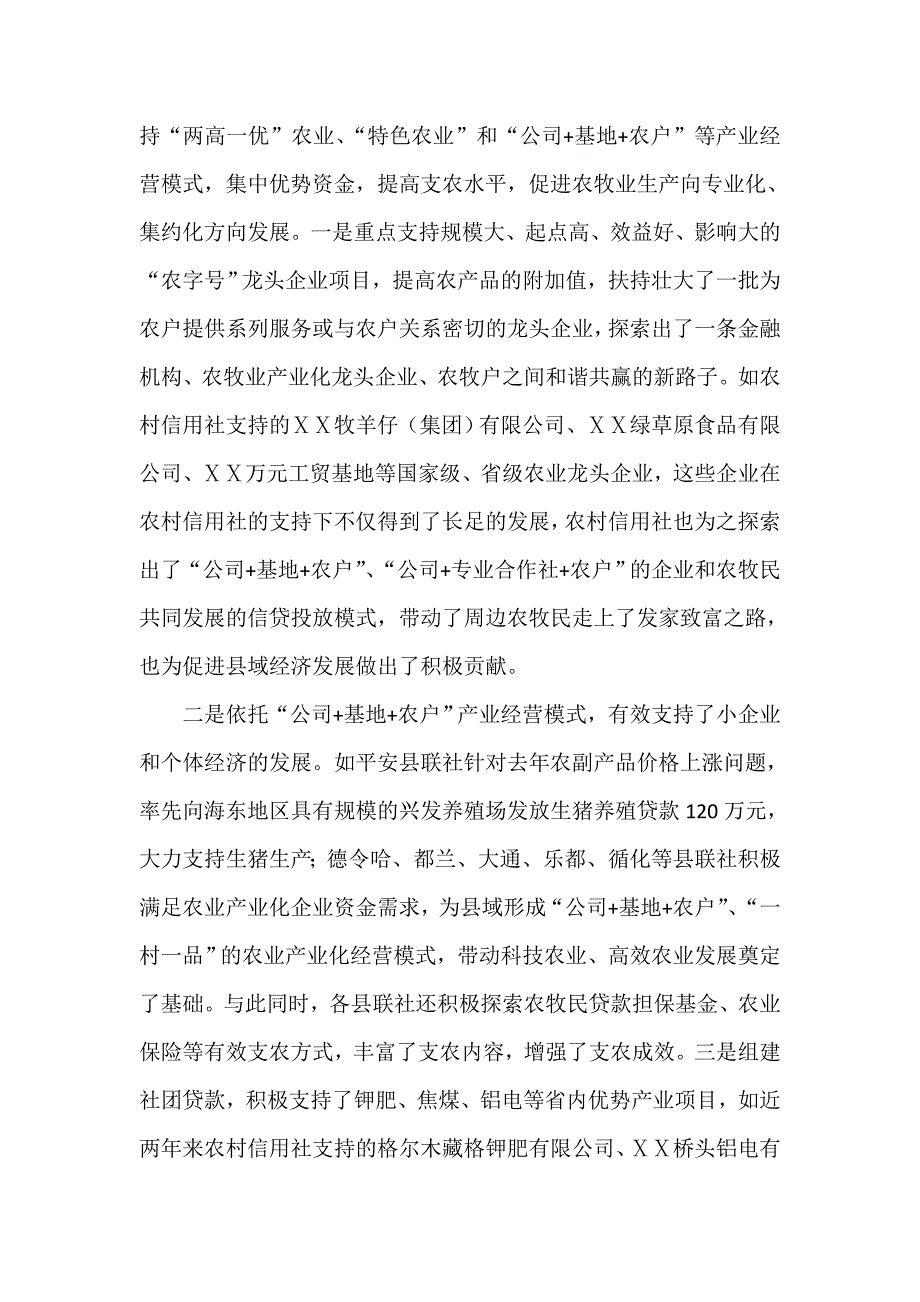 持“两高一优”农业、“特色农业”和“公司+基地+农户”等产业经营模式，集中优势资金，提高支农水平，促进农牧业生产向专业化、集约化方向发展。一是重点支持规模大、起点高、效益好、影响大的“农字号”龙头企业项目，提高农产品的附加值，扶持壮大了一批为农户提供系列服务或与农户关系密切的龙头企业，探索出了一条金融机构、农牧业产业化龙头企业、农牧户之间和谐共赢的新路子。如农村信用社支持的ＸＸ牧羊仔（集团）有限公司、ＸＸ绿草原食品有限公司、ＸＸ万元工贸基地等国家级、省级农业龙头企业，这些企业在农村信用社的支持下不仅得到了长足的发展，农村信用社也为之探索出了“公司+基地+农户”、“公司+专业合作社+农户”的企业和农牧民共同发展的信贷投放模式，带动了周边农牧民走上了发家致富之路，也为促进县域经济发展做出了积极贡献。

二是依托“公司+基地+农户”产业经营模式，有效支持了小企业和个体经济的发展。如平安县联社针对去年农副产品价格上涨问题，率先向海东地区具有规模的兴发养殖场发放生猪养殖贷款 120 万元，大力支持生猪生产；德令哈、都兰、大通、乐都、循化等县联社积极满足农业产业化企业资金需求，为县域形成“公司+基地+农户”、“一村一品”的农业产业化经营模式，带动科技农业、高效农业发展奠定了基础。与此同时，各县联社还积极探索农牧民贷款担保基金、农业保险等有效支农方式，丰富了支农内容，增强了支农成效。三是组建社团贷款，积极支持了钾肥、焦煤、铝电等省内优势产业项目，如近两年来农村信用社支持的格尔木藏格钾肥有限公司、ＸＸ桥头铝电有